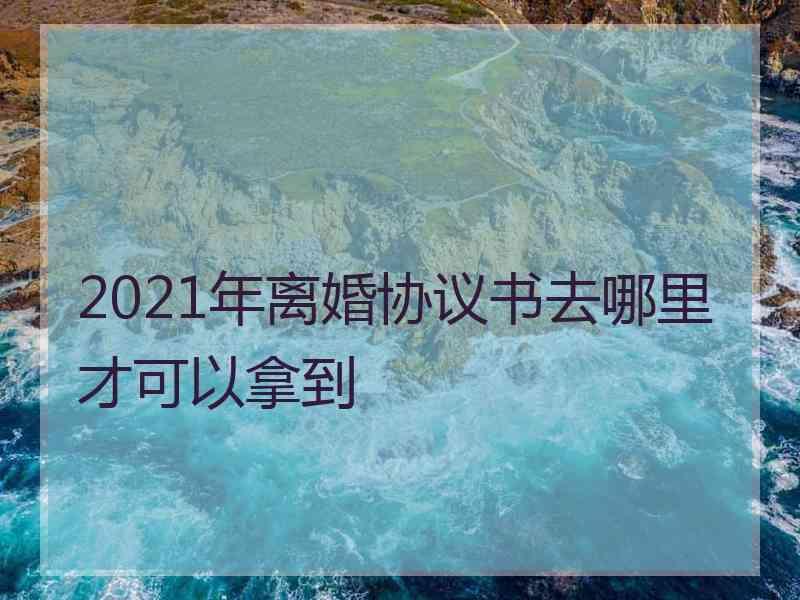 2021年离婚协议书去哪里才可以拿到